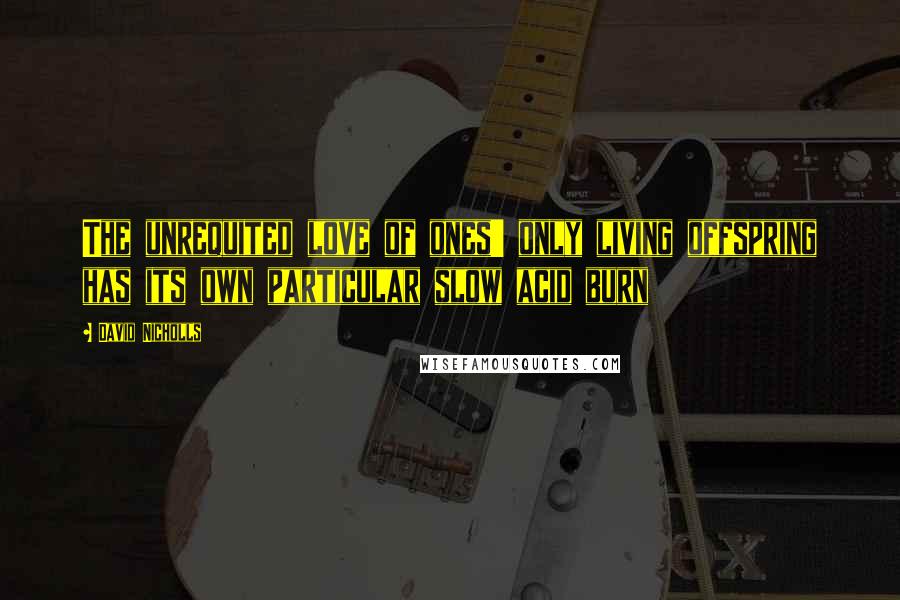 The unrequited love of ones' only living offspring has its own particular slow acid burn

- David Nicholls

WISEFAMOUSQUOTES.COM